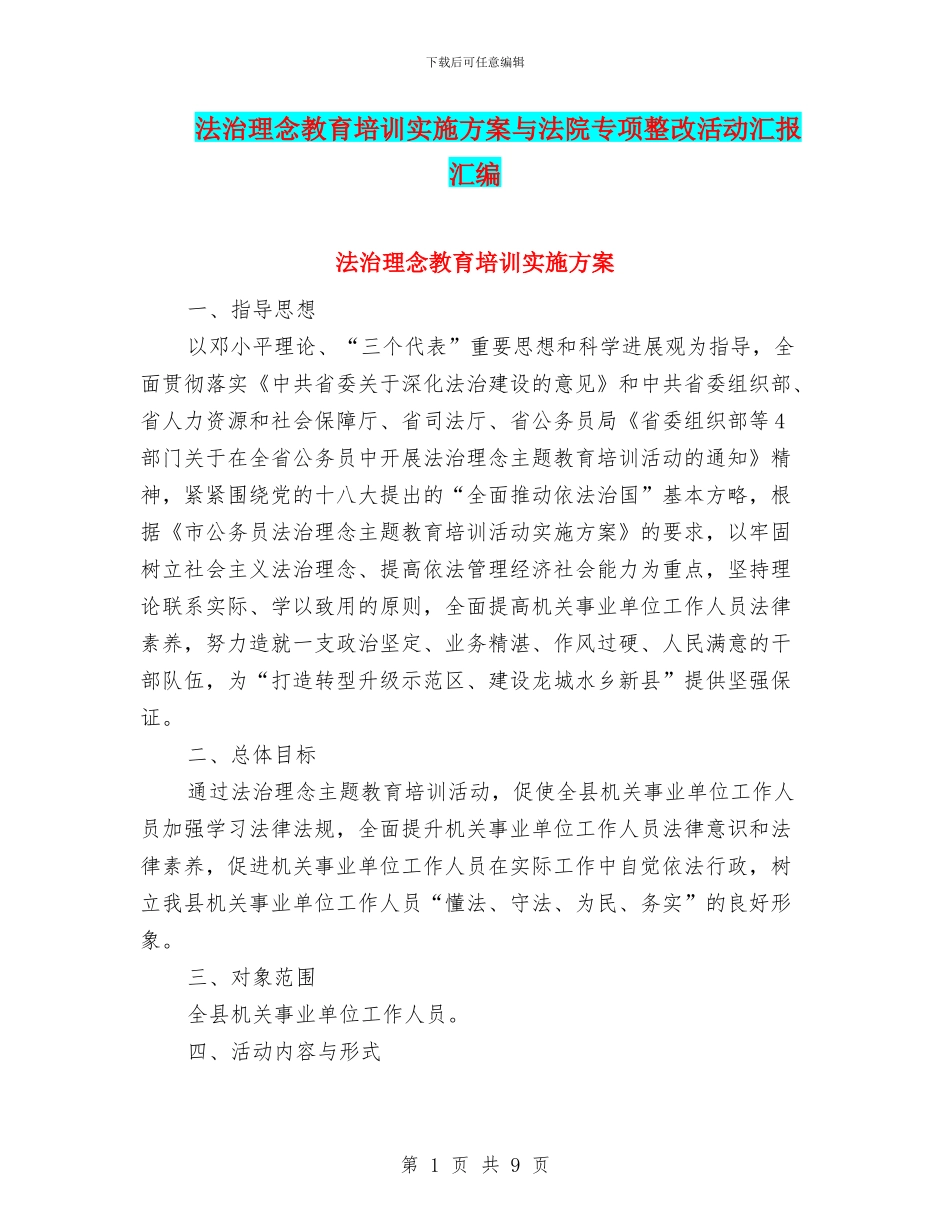 下载后可任意编辑

法治理念教育培训实施方案与法院专项整改活动汇报汇编

法治理念教育培训实施方案

一、指导思想

以邓小平理论、“三个代表”重要思想和科学进展观为指导，全面贯彻落实《中共省委关于深化法治建设的意见》和中共省委组织部、省人力资源和社会保障厅、省司法厅、省公务员局《省委组织部等4部门关于在全省公务员中开展法治理念主题教育培训活动的通知》精神，紧紧围绕党的十八大提出的“全面推动依法治国”基本方略，根据《市公务员法治理念主题教育培训活动实施方案》的要求，以牢固树立社会主义法治理念、提高依法管理经济社会能力为重点，坚持理论联系实际、学以致用的原则，全面提高机关事业单位工作人员法律素养，努力造就一支政治坚定、业务精湛、作风过硬、人民满意的干部队伍，为“打造转型升级示范区、建设龙城水乡新县”提供坚强保证。

二、总体目标

通过法治理念主题教育培训活动，促使全县机关事业单位工作人员加强学习法律法规，全面提升机关事业单位工作人员法律意识和法律素养，促进机关事业单位工作人员在实际工作中自觉依法行政，树立我县机关事业单位工作人员“懂法、守法、为民、务实”的良好形象。

三、对象范围

全县机关事业单位工作人员。

四、活动内容与形式

第 1 页 共 9 页